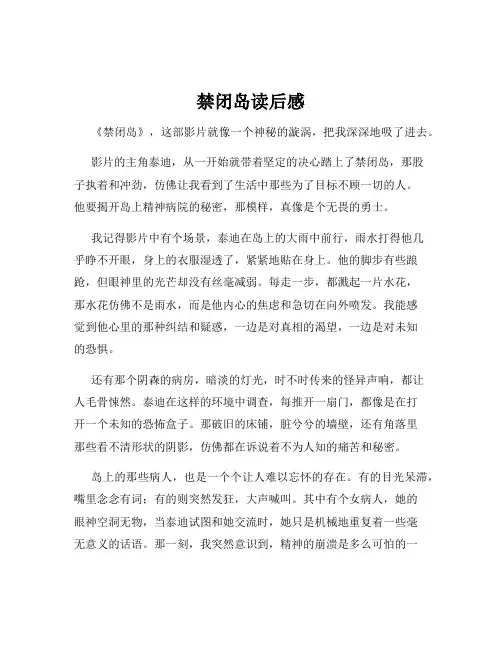 禁闭岛读后感

《禁闭岛》，这部影片就像一个神秘的漩涡，把我深深地吸了进去。

影片的主角泰迪，从一开始就带着坚定的决心踏上了禁闭岛，那股子执着和冲劲，仿佛让我看到了生活中那些为了目标不顾一切的人。他要揭开岛上精神病院的秘密，那模样，真像是个无畏的勇士。

我记得影片中有个场景，泰迪在岛上的大雨中前行，雨水打得他几乎睁不开眼，身上的衣服湿透了，紧紧地贴在身上。他的脚步有些踉跄，但眼神里的光芒却没有丝毫减弱。每走一步，都溅起一片水花，那水花仿佛不是雨水，而是他内心的焦虑和急切在向外喷发。我能感觉到他心里的那种纠结和疑惑，一边是对真相的渴望，一边是对未知的恐惧。

还有那个阴森的病房，暗淡的灯光，时不时传来的怪异声响，都让人毛骨悚然。泰迪在这样的环境中调查，每推开一扇门，都像是在打开一个未知的恐怖盒子。那破旧的床铺，脏兮兮的墙壁，还有角落里那些看不清形状的阴影，仿佛都在诉说着不为人知的痛苦和秘密。

岛上的那些病人，也是一个个让人难以忘怀的存在。有的目光呆滞，嘴里念念有词；有的则突然发狂，大声喊叫。其中有个女病人，她的眼神空洞无物，当泰迪试图和她交流时，她只是机械地重复着一些毫无意义的话语。那一刻，我突然意识到，精神的崩溃是多么可怕的一